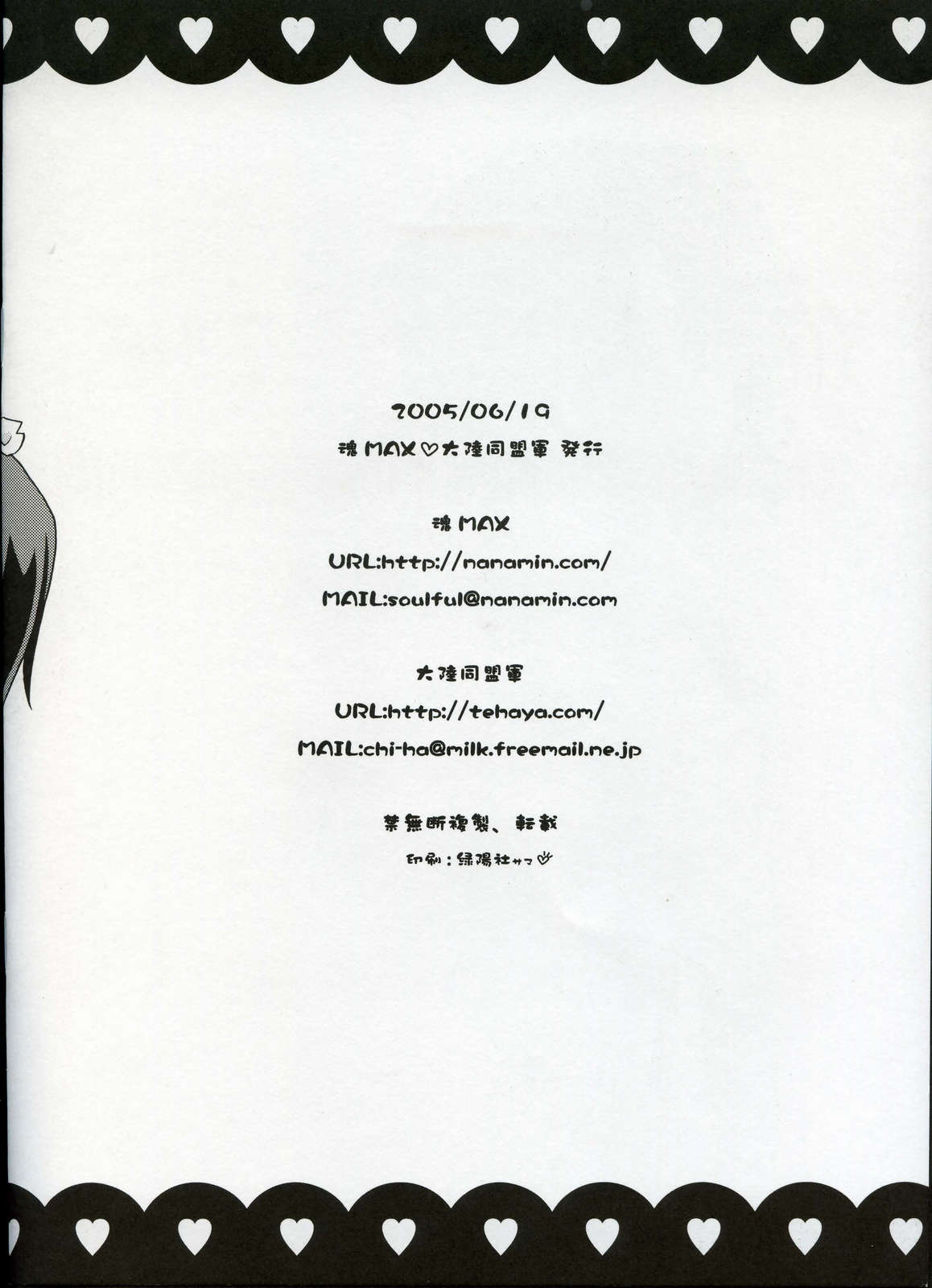 2005/06/19
魂MAX♡大陸同盟軍 発行

魂MAX
URL:http://nanamin.com/
MAIL:soulful@nanamin.com

大陸同盟軍
URL:http://tehaya.com/
MAIL:chi-ha@milk.freemail.ne.jp

禁無断複製、転載
印刷:緑陽社サマ